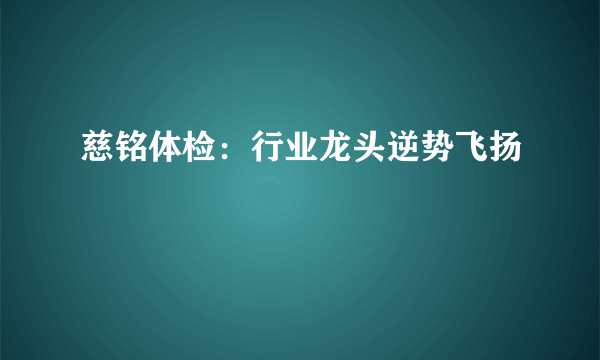 慈铭体检：行业龙头逆势飞扬